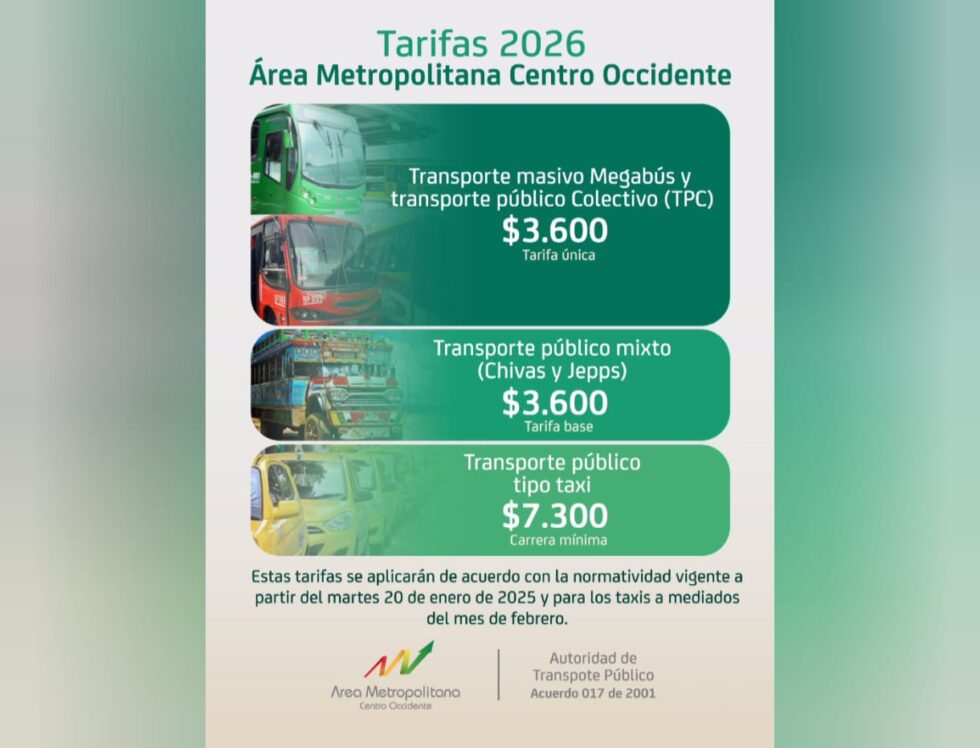 Tarifas 2026
Área Metropolitana Centro Occidente

Transporte masivo Megabús y transporte público Colectivo (TPC)
$3.600
Tarifa única

Transporte público mixto (Chivas y Jepps)
$3.600
Tarifa base

Transporte público tipo taxi
$7.300
Carrera mínima

Estas tarifas se aplicarán de acuerdo con la normatividad vigente a partir del martes 20 de enero de 2025 y para los taxis a mediados del mes de febrero.

Area Metropolitana
Centro Occidente

Autoridad de
Transpote Público
Acuerdo 017 de 2001